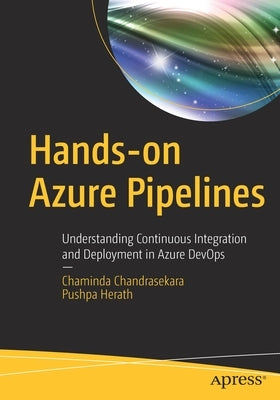 Hands-on Azure Pipelines

Understanding Continuous Integration and Deployment in Azure DevOps

—

Chaminda Chandrasekara
Pushpa Herath

apress®